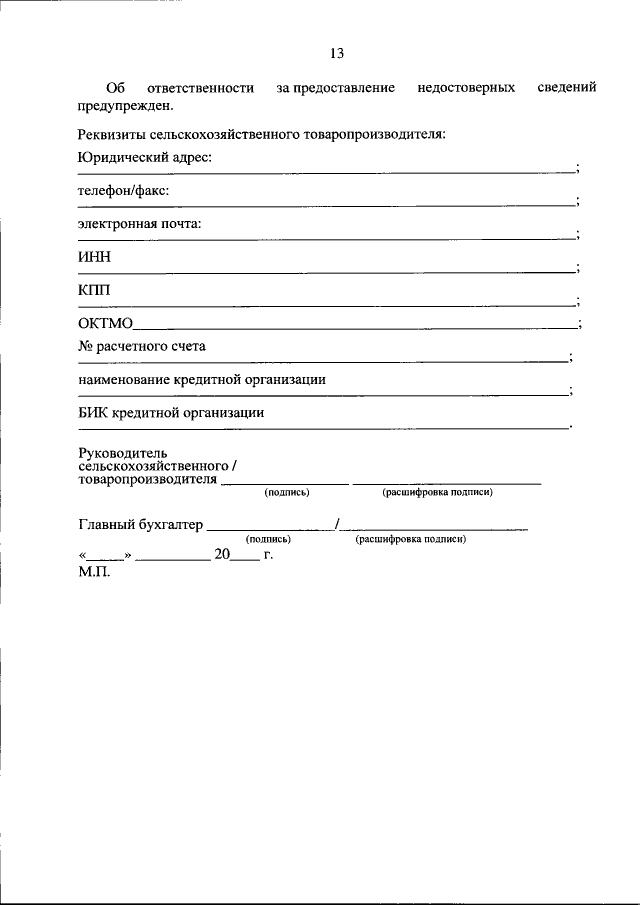 13

Об ответственности за предоставление недостоверных сведений предупрежден.

Реквизиты сельскохозяйственного товаропроизводителя:

Юридический адрес:
____;

телефон/факс:
____;

электронная почта:
____;

ИНН
____;

КПП
____;

ОКТМО____;

№ расчетного счета
____;

наименование кредитной организации
____;

БИК кредитной организации
____.

Руководитель
сельскохозяйственного /
товаропроизводителя ____ ____
(подпись) (расшифровка подписи)

Главный бухгалтер ____/____
(подпись) (расшифровка подписи)

«____» ____ 20____ г.
М.П.